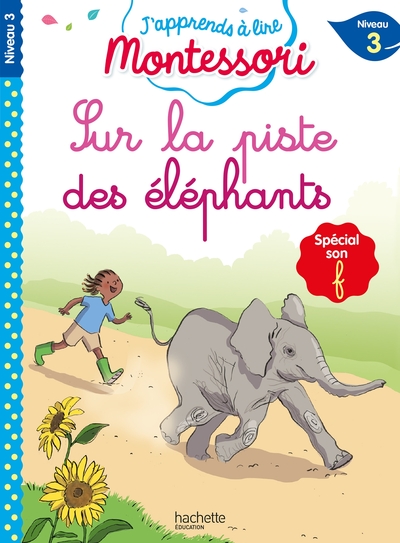 Niveau 3

J'apprends à lire
Montessori

Niveau
3

Sur la piste
des éléphants

Spécial
son
f

hachette
ÉDUCATION